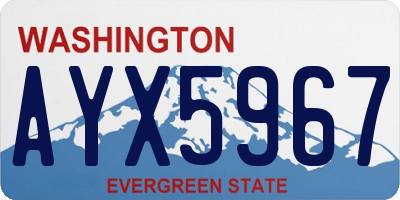 WASHINGTON

AYX5967

EVERGREEN STATE